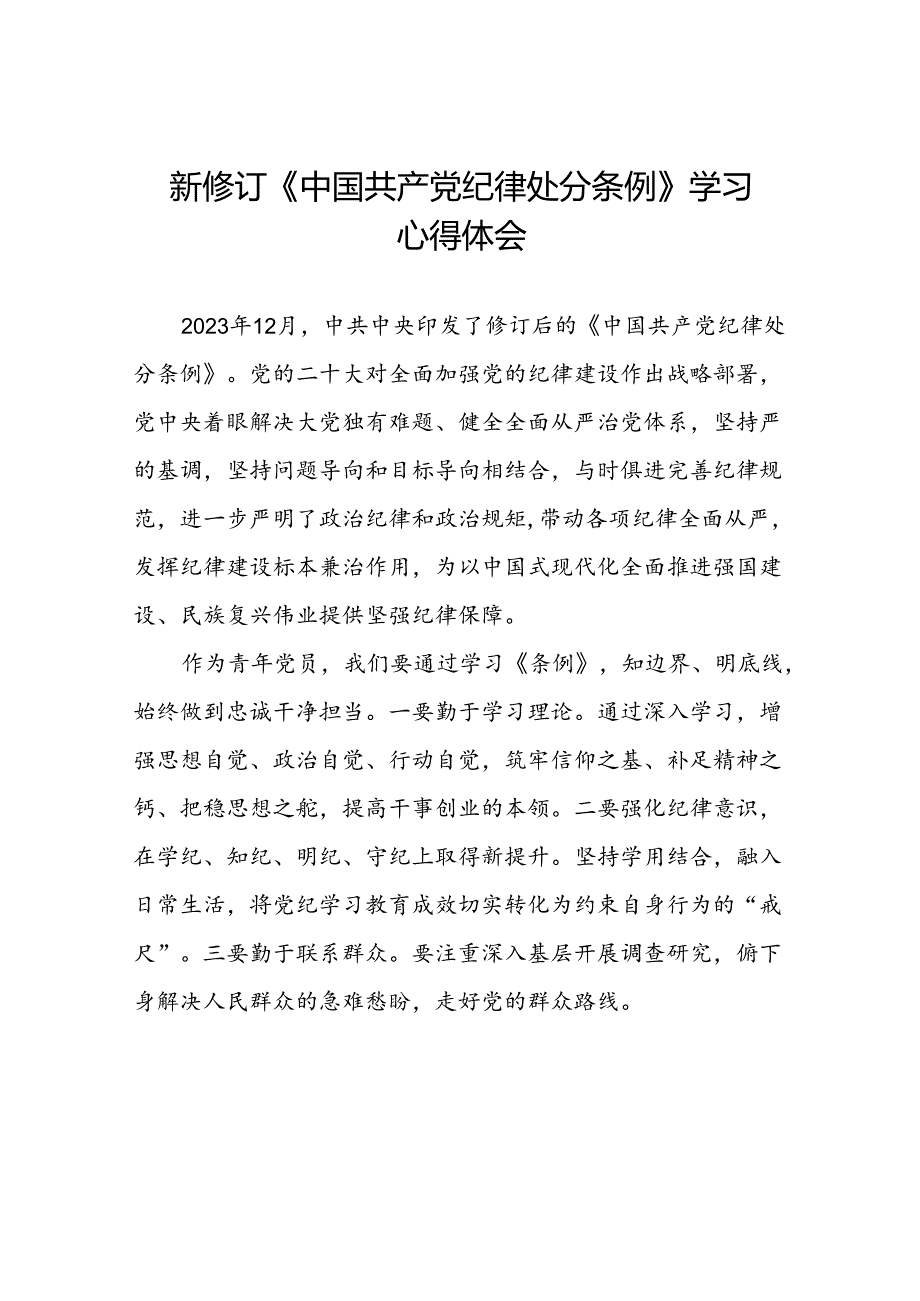 新修订《中国共产党纪律处分条例》学习心得体会

2023年12月，中共中央印发了修订后的《中国共产党纪律处分条例》。党的二十大对全面加强党的纪律建设作出战略部署，党中央着眼解决大党独有难题、健全全面从严治党体系，坚持严的基调，坚持问题导向和目标导向相结合，与时俱进完善纪律规范，进一步严明了政治纪律和政治规矩，带动各项纪律全面从严，发挥纪律建设标本兼治作用，为以中国式现代化全面推进强国建设、民族复兴伟业提供坚强纪律保障。

作为青年党员，我们要通过学习《条例》，知边界、明底线，始终做到忠诚干净担当。一要勤于学习理论。通过深入学习，增强思想自觉、政治自觉、行动自觉，筑牢信仰之基、补足精神之钙、把稳思想之舵，提高干事创业的本领。二要强化纪律意识，在学纪、知纪、明纪、守纪上取得新提升。坚持学用结合，融入日常生活，将党纪学习教育成效切实转化为约束自身行为的“戒尺”。三要勤于联系群众。要注重深入基层开展调查研究，俯下身解决人民群众的急难愁盼，走好党的群众路线。